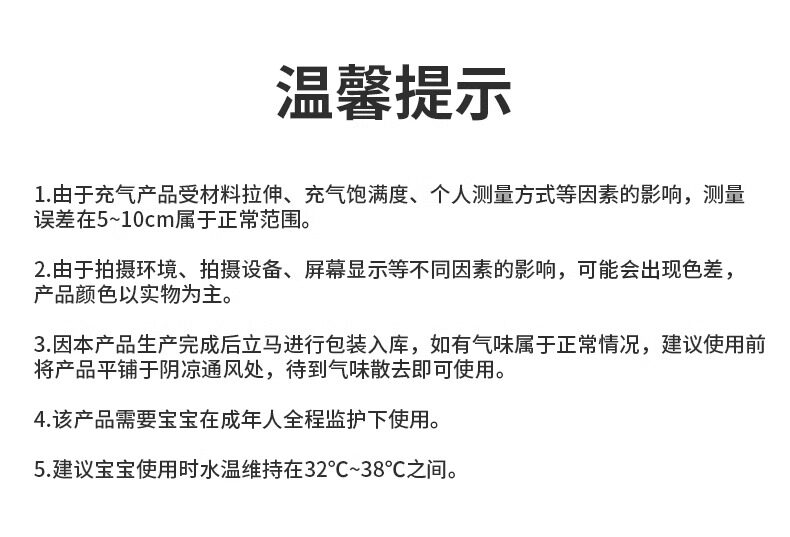 温馨提示

1.由于充气产品受材料拉伸、充气饱满度、个人测量方式等因素的影响，测量误差在5~10cm属于正常范围。

2.由于拍摄环境、拍摄设备、屏幕显示等不同因素的影响，可能会出现色差，产品颜色以实物为主。

3.因本产品生产完成后立马进行包装入库，如有气味属于正常情况，建议使用前将产品平铺于阴凉通风处，待到气味散去即可使用。

4.该产品需要宝宝在成年人全程监护下使用。

5.建议宝宝使用时水温维持在32°C~38°C之间。